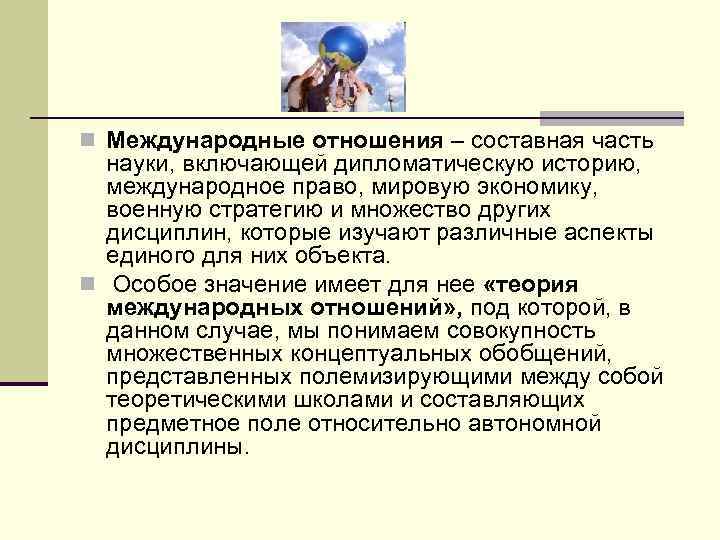 Международные отношения – составная часть науки, включающей дипломатическую историю, международное право, мировую экономику, военную стратегию и множество других дисциплин, которые изучают различные аспекты единого для них объекта.

Особое значение имеет для нее «теория международных отношений», под которой, в данном случае, мы понимаем совокупность множественных концептуальных обобщений, представленных полемизирующими между собой теоретическими школами и составляющих предметное поле относительно автономной дисциплины.